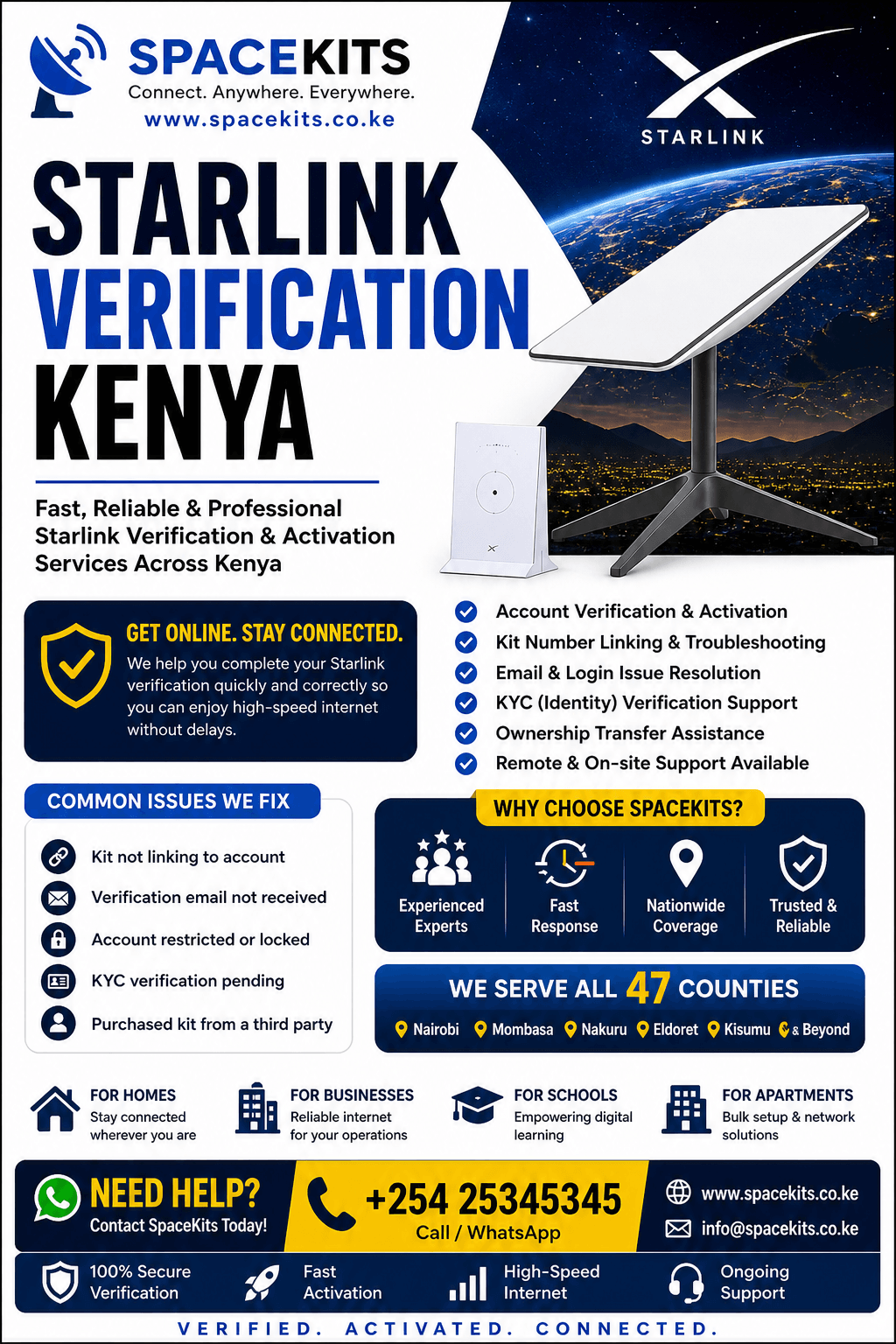 SPACEKITS
Connect. Anywhere. Everywhere.
www.spacekits.co.ke

STARLINK

STARLINK
VERIFICATION
KENYA

Fast, Reliable & Professional Starlink Verification & Activation Services Across Kenya

GET ONLINE. STAY CONNECTED.
We help you complete your Starlink verification quickly and correctly so you can enjoy high-speed internet without delays.

Account Verification & Activation
Kit Number Linking & Troubleshooting
Email & Login Issue Resolution
KYC (Identity) Verification Support
Ownership Transfer Assistance
Remote & On-site Support Available

COMMON ISSUES WE FIX
Kit not linking to account
Verification email not received
Account restricted or locked
KYC verification pending
Purchased kit from a third party

WHY CHOOSE SPACEKITS?
Experienced Experts
Fast Response
Nationwide Coverage
Trusted & Reliable

WE SERVE ALL 47 COUNTIES
Nairobi Mombasa Nakuru Eldoret Kisumu & Beyond

FOR HOMES
Stay connected wherever you are
FOR BUSINESSES
Reliable internet for your operations
FOR SCHOOLS
Empowering digital learning
FOR APARTMENTS
Bulk setup & network solutions

NEED HELP?
Contact SpaceKits Today!
+254 25345345
Call / WhatsApp
www.spacekits.co.ke
info@spacekits.co.ke

100% Secure Verification
Fast Activation
High-Speed Internet
Ongoing Support

VERIFIED. ACTIVATED. CONNECTED.